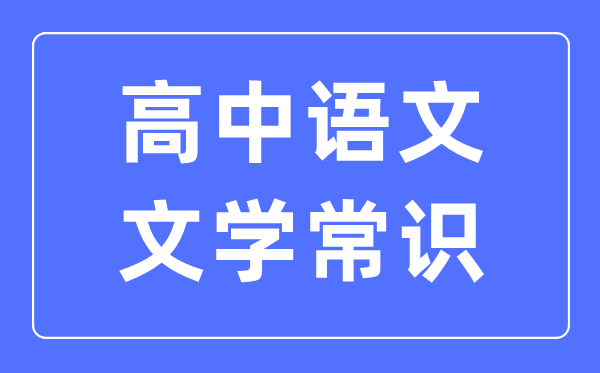 高中语文
文学常识